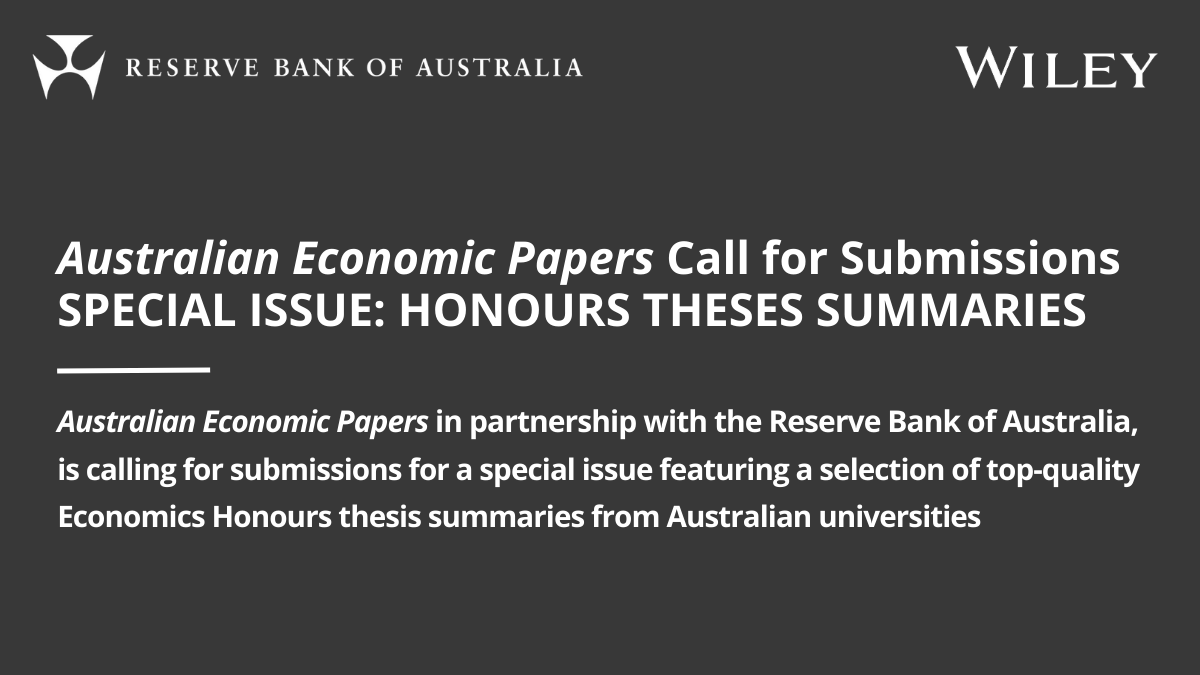 RESERVE BANK OF AUSTRALIA

WILEY

Australian Economic Papers Call for Submissions
SPECIAL ISSUE: HONOURS THESES SUMMARIES

Australian Economic Papers in partnership with the Reserve Bank of Australia, is calling for submissions for a special issue featuring a selection of top-quality Economics Honours thesis summaries from Australian universities